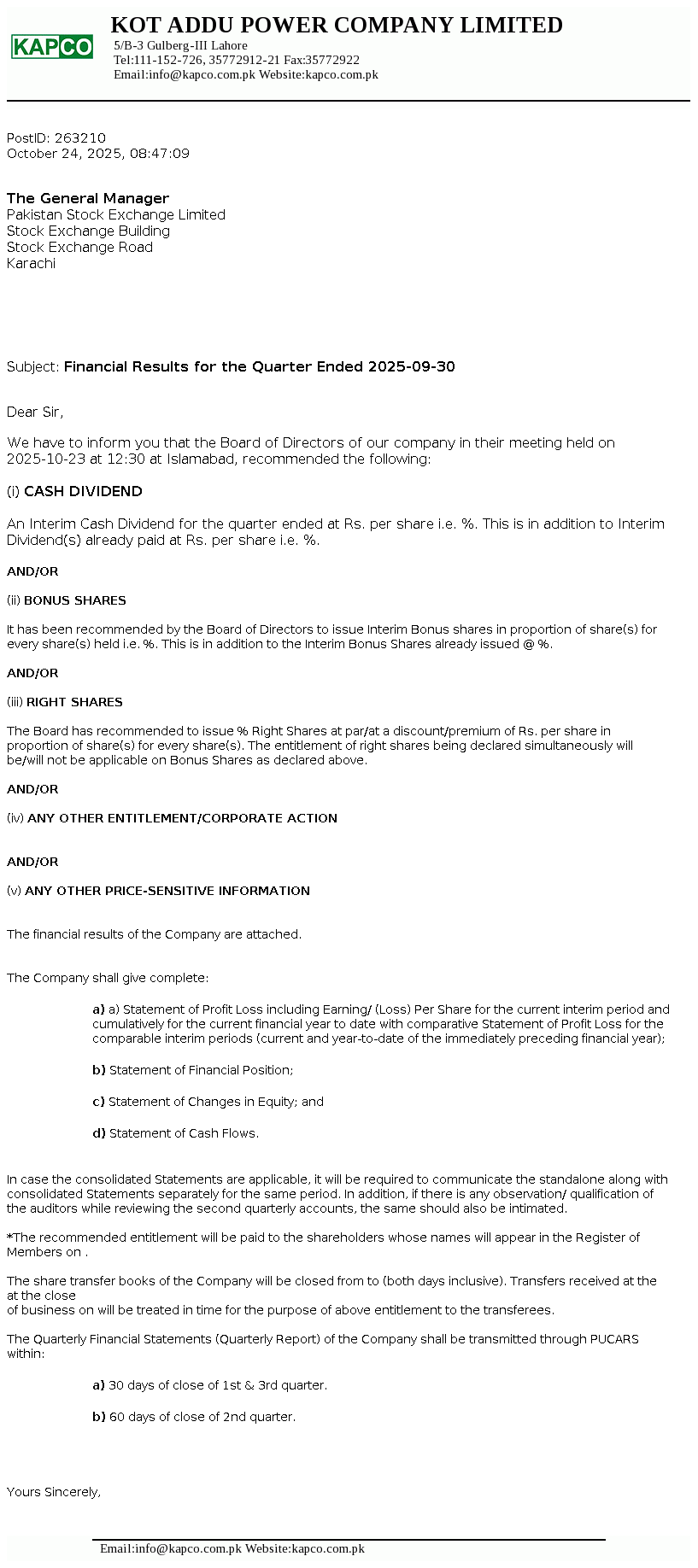 KAPCO

KOT ADDU POWER COMPANY LIMITED
5/B-3 Gulberg-III Lahore
Tel:111-152-726, 35772912-21 Fax:35772922
Email:info@kapco.com.pk Website:kapco.com.pk

PostID: 263210
October 24, 2025, 08:47:09

The General Manager
Pakistan Stock Exchange Limited
Stock Exchange Building
Stock Exchange Road
Karachi

Subject: Financial Results for the Quarter Ended 2025-09-30

Dear Sir,

We have to inform you that the Board of Directors of our company in their meeting held on 2025-10-23 at 12:30 at Islamabad, recommended the following:

(i) CASH DIVIDEND

An Interim Cash Dividend for the quarter ended at Rs. per share i.e. %. This is in addition to Interim Dividend(s) already paid at Rs. per share i.e. %.

AND/OR

(ii) BONUS SHARES

It has been recommended by the Board of Directors to issue Interim Bonus shares in proportion of share(s) for every share(s) held i.e. %. This is in addition to the Interim Bonus Shares already issued @ %.

AND/OR

(iii) RIGHT SHARES

The Board has recommended to issue % Right Shares at par/at a discount/premium of Rs. per share in proportion of share(s) for every share(s). The entitlement of right shares being declared simultaneously will be/will not be applicable on Bonus Shares as declared above.

AND/OR

(iv) ANY OTHER ENTITLEMENT/CORPORATE ACTION

AND/OR

(v) ANY OTHER PRICE-SENSITIVE INFORMATION

The financial results of the Company are attached.

The Company shall give complete:

a) a) Statement of Profit Loss including Earning/ (Loss) Per Share for the current interim period and cumulatively for the current financial year to date with comparative Statement of Profit Loss for the comparable interim periods (current and year-to-date of the immediately preceding financial year);

b) Statement of Financial Position;

c) Statement of Changes in Equity; and

d) Statement of Cash Flows.

In case the consolidated Statements are applicable, it will be required to communicate the standalone along with consolidated Statements separately for the same period. In addition, if there is any observation/ qualification of the auditors while reviewing the second quarterly accounts, the same should also be intimated.

*The recommended entitlement will be paid to the shareholders whose names will appear in the Register of Members on .

The share transfer books of the Company will be closed from to (both days inclusive). Transfers received at the at the close
of business on will be treated in time for the purpose of above entitlement to the transferees.

The Quarterly Financial Statements (Quarterly Report) of the Company shall be transmitted through PUCARS within:

a) 30 days of close of 1st & 3rd quarter.

b) 60 days of close of 2nd quarter.

Yours Sincerely,

Email:info@kapco.com.pk Website:kapco.com.pk